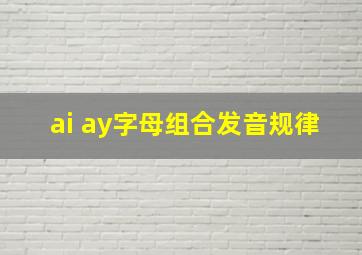 ai ay字母组合发音规律